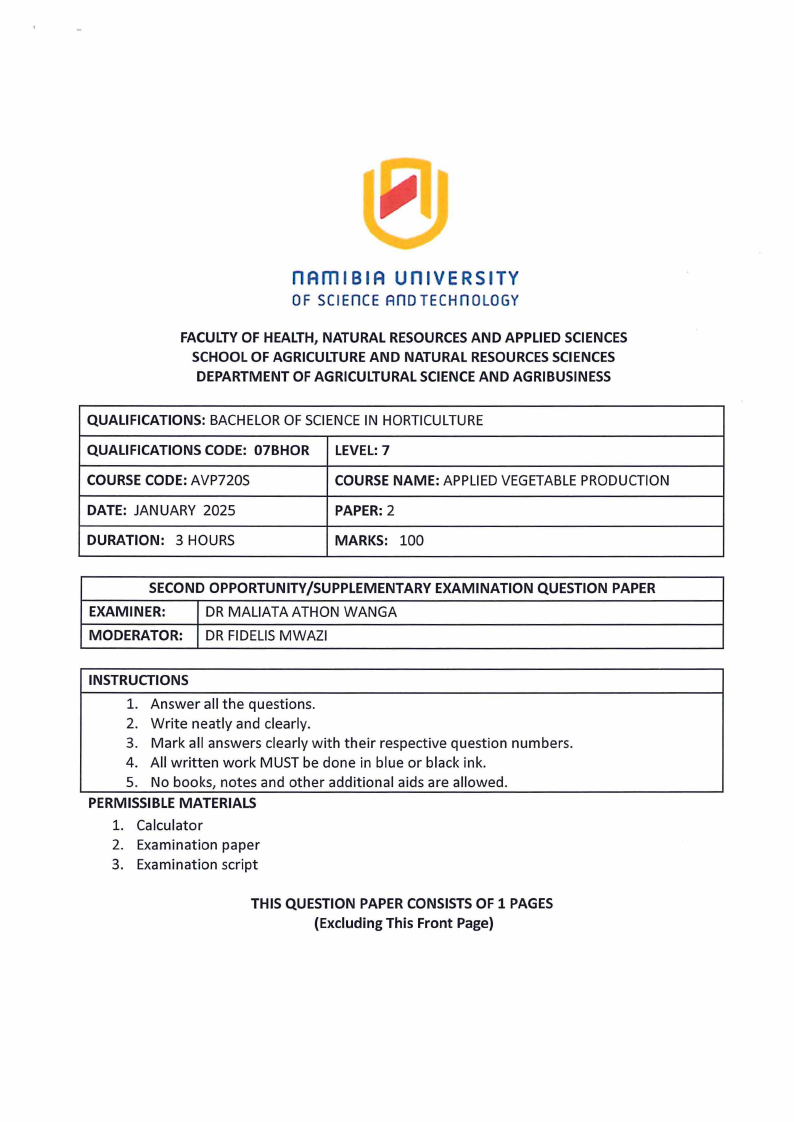 NAMIBIA UNIVERSITY
OF SCIENCE AND TECHNOLOGY

FACULTY OF HEALTH, NATURAL RESOURCES AND APPLIED SCIENCES
SCHOOL OF AGRICULTURE AND NATURAL RESOURCES SCIENCES
DEPARTMENT OF AGRICULTURAL SCIENCE AND AGRIBUSINESS

| QUALIFICATIONS: BACHELOR OF SCIENCE IN HORTICULTURE | |
|---|---|
| QUALIFICATIONS CODE: 07BHOR | LEVEL: 7 |
| COURSE CODE: AVP720S | COURSE NAME: APPLIED VEGETABLE PRODUCTION |
| DATE: JANUARY 2025 | PAPER: 2 |
| DURATION: 3 HOURS | MARKS: 100 |

| SECOND OPPORTUNITY/SUPPLEMENTARY EXAMINATION QUESTION PAPER | |
|---|---|
| EXAMINER: | DR MALIATA ATHON WANGA |
| MODERATOR: | DR FIDELIS MWAZI |

INSTRUCTIONS
1. Answer all the questions.
2. Write neatly and clearly.
3. Mark all answers clearly with their respective question numbers.
4. All written work MUST be done in blue or black ink.
5. No books, notes and other additional aids are allowed.

PERMISSIBLE MATERIALS
1. Calculator
2. Examination paper
3. Examination script

THIS QUESTION PAPER CONSISTS OF 1 PAGES
(Excluding This Front Page)